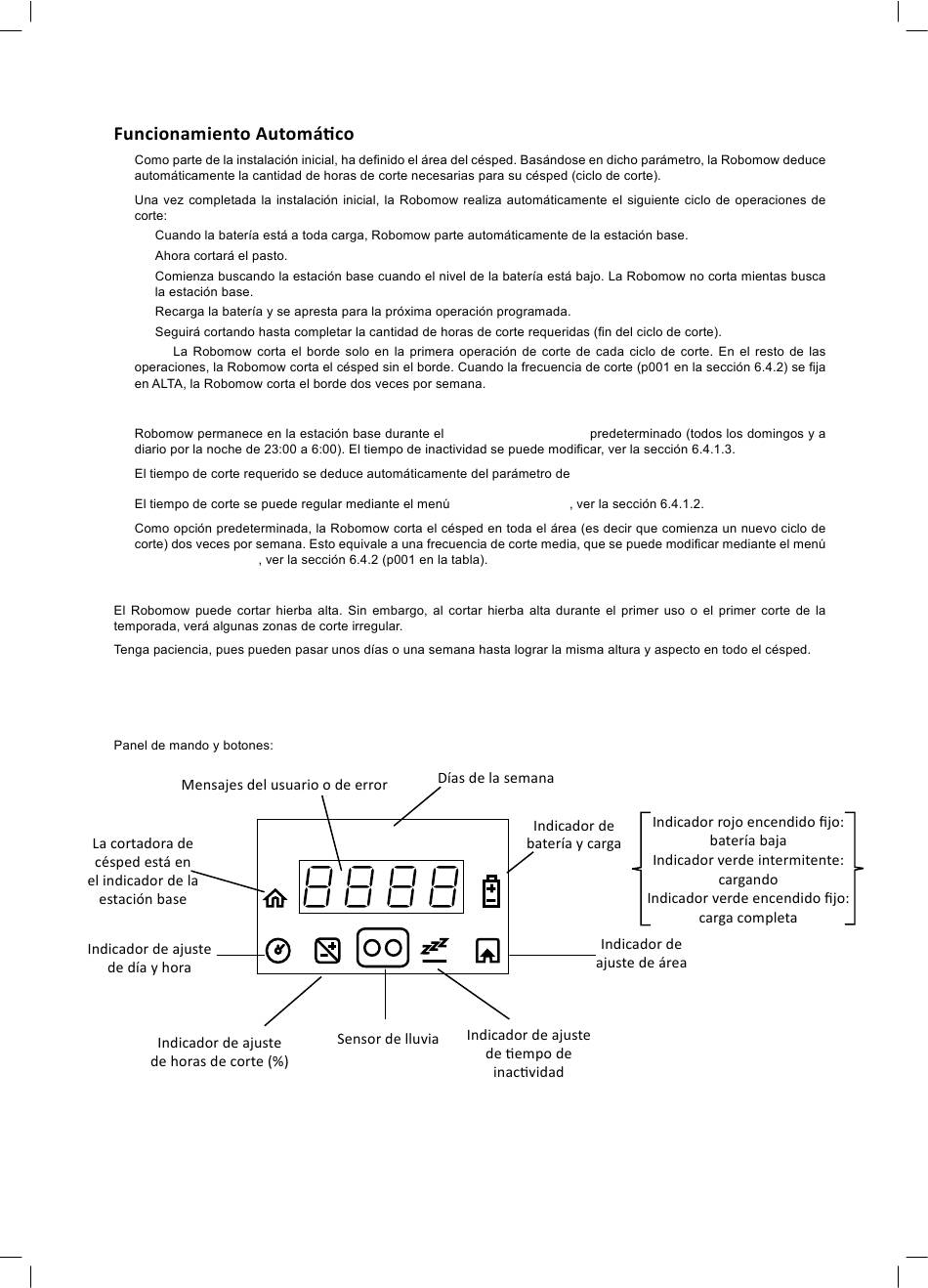 Funcionamiento Automático

Como parte de la instalación inicial, ha definido el área del césped. Basándose en dicho parámetro, la Robomow deduce automáticamente la cantidad de horas de corte necesarias para su césped (ciclo de corte).

Una vez completada la instalación inicial, la Robomow realiza automáticamente el siguiente ciclo de operaciones de corte:

Cuando la batería está a toda carga, Robomow parte automáticamente de la estación base.

Ahora cortará el pasto.

Comienza buscando la estación base cuando el nivel de la batería está bajo. La Robomow no corta mientas busca la estación base.

Recarga la batería y se apresta para la próxima operación programada.

Seguirá cortando hasta completar la cantidad de horas de corte requeridas (fin del ciclo de corte).

La Robomow corta el borde solo en la primera operación de corte de cada ciclo de corte. En el resto de las operaciones, la Robomow corta el césped sin el borde. Cuando la frecuencia de corte (p001 en la sección 6.4.2) se fija en ALTA, la Robomow corta el borde dos veces por semana.

Robomow permanece en la estación base durante el predeterminado (todos los domingos y a diario por la noche de 23:00 a 6:00). El tiempo de inactividad se puede modificar, ver la sección 6.4.1.3.

El tiempo de corte requerido se deduce automáticamente del parámetro de

El tiempo de corte se puede regular mediante el menú , ver la sección 6.4.1.2.

Como opción predeterminada, la Robomow corta el césped en toda el área (es decir que comienza un nuevo ciclo de corte) dos veces por semana. Esto equivale a una frecuencia de corte media, que se puede modificar mediante el menú , ver la sección 6.4.2 (p001 en la tabla).

El Robomow puede cortar hierba alta. Sin embargo, al cortar hierba alta durante el primer uso o el primer corte de la temporada, verá algunas zonas de corte irregular.

Tenga paciencia, pues pueden pasar unos días o una semana hasta lograr la misma altura y aspecto en todo el césped.

Panel de mando y botones:

Mensajes del usuario o de error

Días de la semana

La cortadora de césped está en el indicador de la estación base

Indicador de batería y carga

Indicador rojo encendido fijo: batería baja
Indicador verde intermitente: cargando
Indicador verde encendido fijo: carga completa

Indicador de ajuste de día y hora

Indicador de ajuste de área

Indicador de ajuste de horas de corte (%)

Sensor de lluvia

Indicador de ajuste de tiempo de inactividad